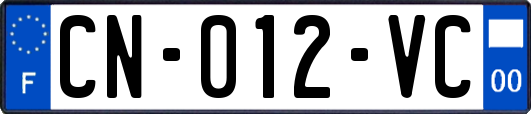 F

CN-012-VC

00